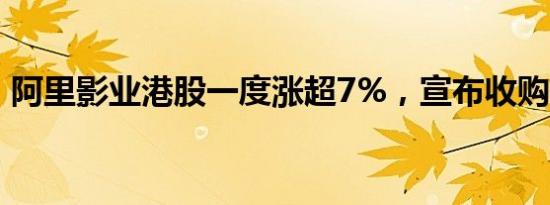 阿里影业港股一度涨超7%，宣布收购